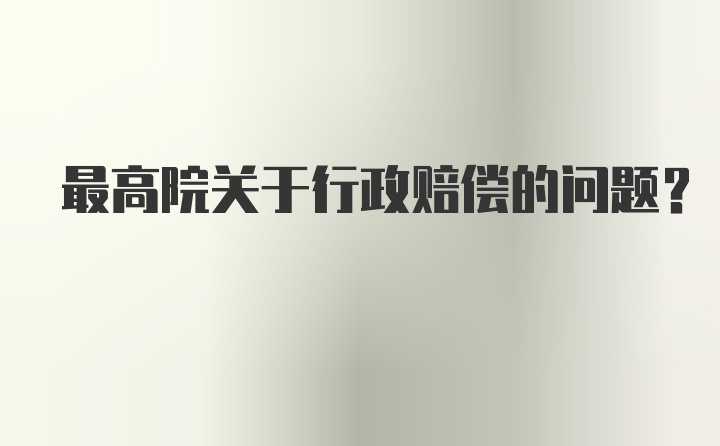 最高院关于行政赔偿的问题？